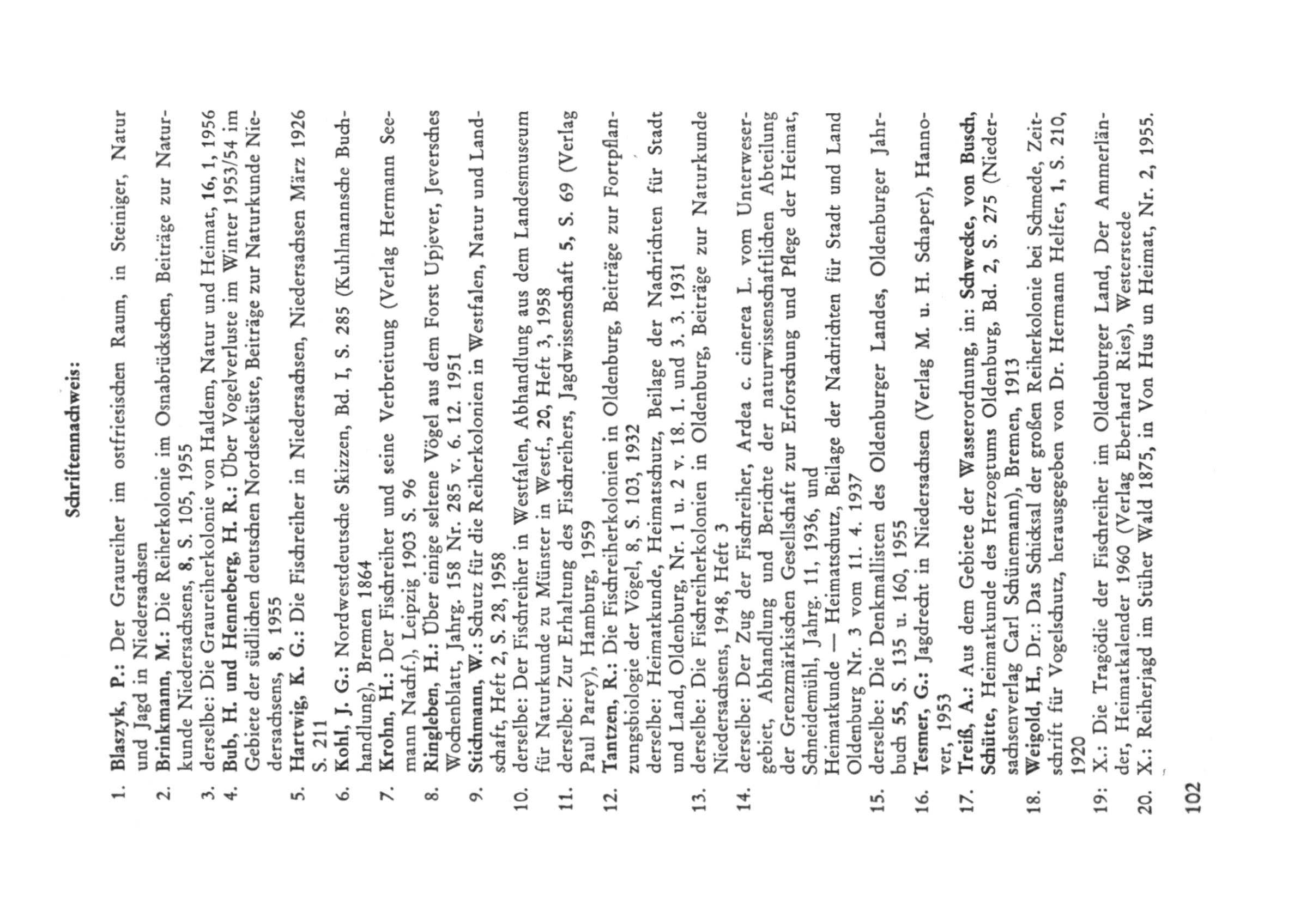 Schriftennachweis:

1. Blaszyk, P.: Der Graureiher im ostfriesischen Raum, in Steiniger, Natur und Jagd in Niedersachsen
2. Brinkmann, M.: Die Reiherkolonie im Osnabrückschen, Beiträge zur Naturkunde Niedersachsens, 8, S. 105, 1955
3. derselbe: Die Graureiherkolonie von Haldem, Natur und Heimat, 16, 1, 1956
4. Bub, H. und Henneberg, H. R.: Über Vogelverluste im Winter 1953/54 im Gebiete der südlichen deutschen Nordseeküste, Beiträge zur Naturkunde Niedersachsens, 8, 1955
5. Hartwig, K. G.: Die Fischreiher in Niedersachsen, Niedersachsen März 1926 S. 211
6. Kohl, J. G.: Nordwestdeutsche Skizzen, Bd. I, S. 285 (Kuhlmannsche Buchhandlung), Bremen 1864
7. Krohn, H.: Der Fischreiher und seine Verbreitung (Verlag Hermann Seemann Nachf.), Leipzig 1903 S. 96
8. Ringleben, H.: Über einige seltene Vögel aus dem Forst Upjever, Jeversches Wochenblatt, Jahrg. 158 Nr. 285 v. 6. 12. 1951
9. Stichmann, W.: Schutz für die Reiherkolonien in Westfalen, Natur und Landschaft, Heft 2, S. 28, 1958
10. derselbe: Der Fischreiher in Westfalen, Abhandlung aus dem Landesmuseum für Naturkunde zu Münster in Westf., 20, Heft 3, 1958
11. derselbe: Zur Erhaltung des Fischreihers, Jagdwissenschaft 5, S. 69 (Verlag Paul Parey), Hamburg, 1959
12. Tantzen, R.: Die Fischreiherkolonien in Oldenburg, Beiträge zur Fortpflanzungsbiologie der Vögel, 8, S. 103, 1932
derselbe: Heimatkunde, Heimatschutz, Beilage der Nachrichten für Stadt und Land, Oldenburg, Nr. 1 u. 2 v. 18. 1. und 3. 3. 1931
13. derselbe: Die Fischreiherkolonien in Oldenburg, Beiträge zur Naturkunde Niedersachsens, 1948, Heft 3
14. derselbe: Der Zug der Fischreiher, Ardea c. cinerea L. vom Unterwesergebiet, Abhandlung und Berichte der naturwissenschaftlichen Abteilung der Grenzmärkischen Gesellschaft zur Erforschung und Pflege der Heimat, Schneidemühl, Jahrg. 11, 1936, und
Heimatkunde — Heimatschutz, Beilage der Nachrichten für Stadt und Land Oldenburg Nr. 3 vom 11. 4. 1937
15. derselbe: Die Denkmallisten des Oldenburger Landes, Oldenburger Jahrbuch 55, S. 135 u. 160, 1955
16. Tesmer, G.: Jagdrecht in Niedersachsen (Verlag M. u. H. Schaper), Hannover, 1953
17. Treiß, A.: Aus dem Gebiete der Wasserordnung, in: Schwecke, von Busch, Schütte, Heimatkunde des Herzogtums Oldenburg, Bd. 2, S. 275 (Niedersachsenverlag Carl Schünemann), Bremen, 1913
18. Weigold, H., Dr.: Das Schicksal der großen Reiherkolonie bei Schmede, Zeitschrift für Vogelschutz, herausgegeben von Dr. Hermann Helfer, 1, S. 210, 1920
19: X.: Die Tragödie der Fischreiher im Oldenburger Land, Der Ammerländer, Heimatkalender 1960 (Verlag Eberhard Ries), Westerstede
20. X.: Reiherjagd im Stüher Wald 1875, in Von Hus un Heimat, Nr. 2, 1955.

102